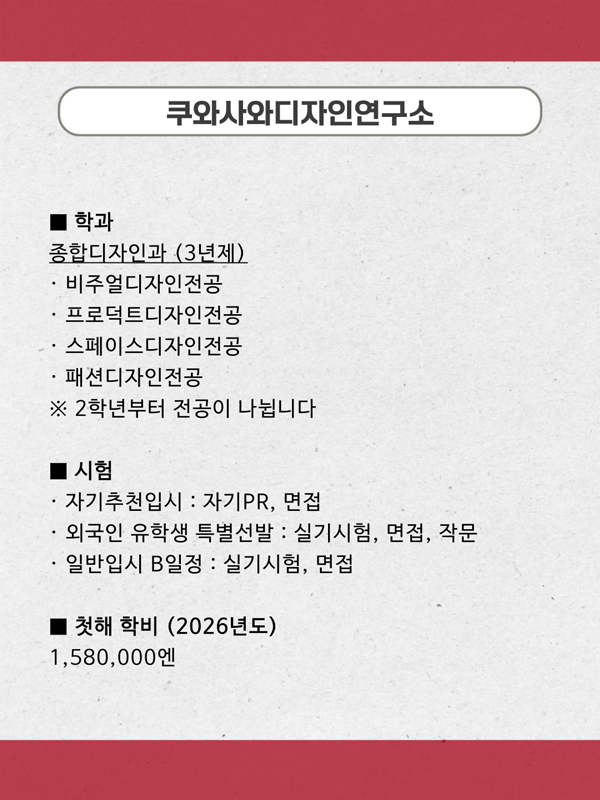 쿠와사와디자인연구소

■ 학과
종합디자인과 (3년제)
· 비주얼디자인전공
· 프로덕트디자인전공
· 스페이스디자인전공
· 패션디자인전공
※ 2학년부터 전공이 나뉩니다

■ 시험
· 자기추천입시 : 자기PR, 면접
· 외국인 유학생 특별선발 : 실기시험, 면접, 작문
· 일반입시 B일정 : 실기시험, 면접

■ 첫해 학비 (2026년도)
1,580,000엔